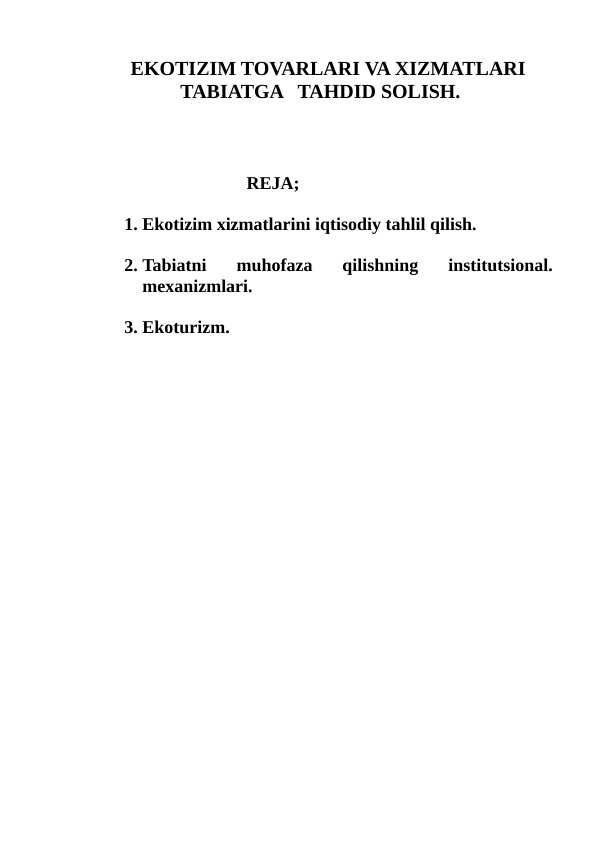 EKOTIZIM TOVARLARI VA XIZMATLARI TABIATGA TAHDID SOLISH.

REJA;

1. Ekotizim xizmatlarini iqtisodiy tahlil qilish.

2. Tabiatni muhofaza qilishning institutsional. mexanizmlari.

3. Ekoturizm.